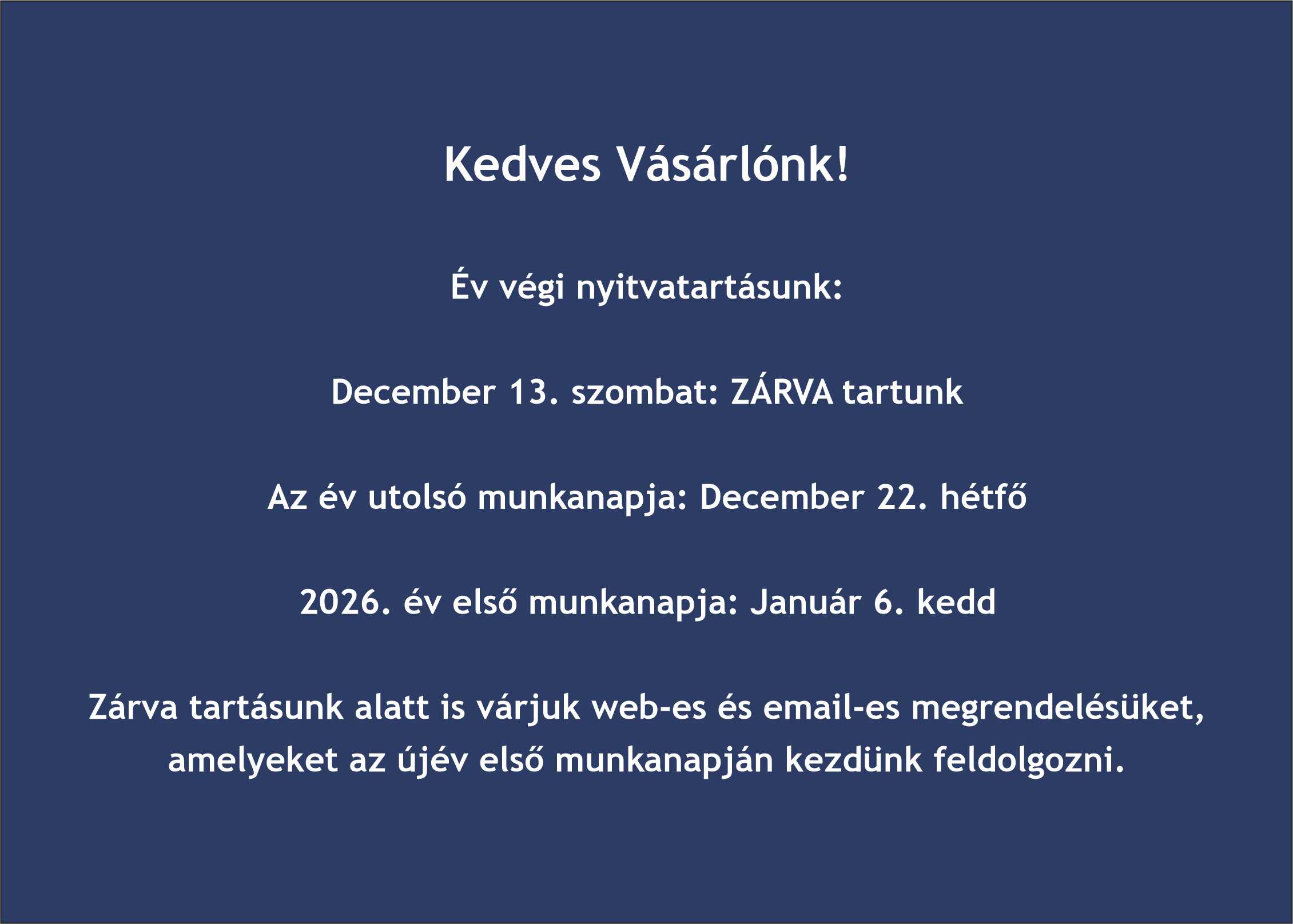 Kedves Vásárlónk!

Év végi nyitvatartásunk:

December 13. szombat: ZÁRVA tartunk

Az év utolsó munkanapja: December 22. hétfő

2026. év első munkanapja: Január 6. kedd

Zárva tartásunk alatt is várjuk web-es és email-es megrendelésüket, amelyeket az újév első munkanapján kezdünk feldolgozni.